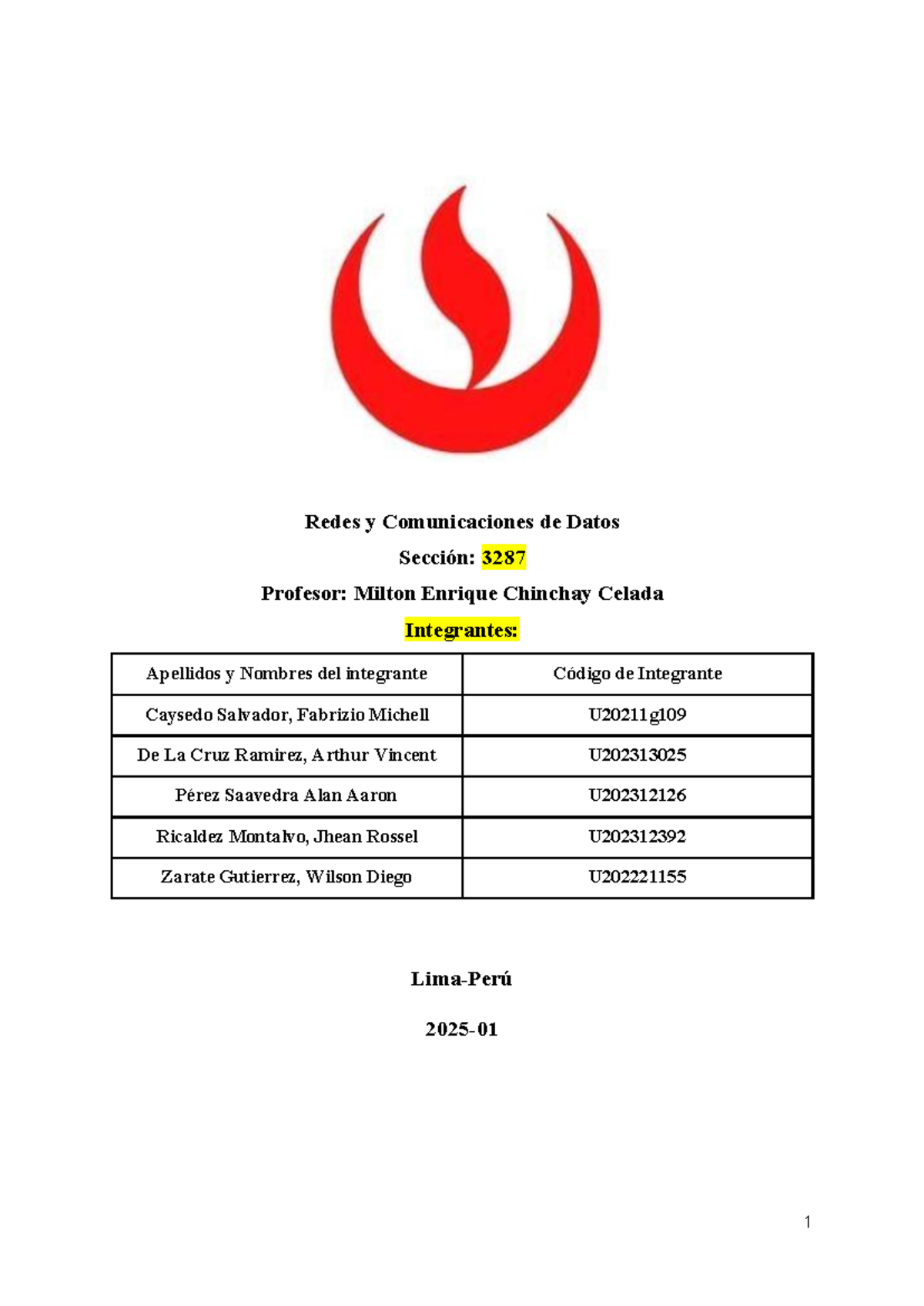 Redes y Comunicaciones de Datos

Sección: 3287

Profesor: Milton Enrique Chinchay Celada

Integrantes:

| Apellidos y Nombres del integrante | Código de Integrante |
|---|---|
| Caysedo Salvador, Fabrizio Michell | U20211g109 |
| De La Cruz Ramirez, Arthur Vincent | U202313025 |
| Pérez Saavedra Alan Aaron | U202312126 |
| Ricaldez Montalvo, Jhean Rossel | U202312392 |
| Zarate Gutierrez, Wilson Diego | U202221155 |

Lima-Perú

2025-01

1